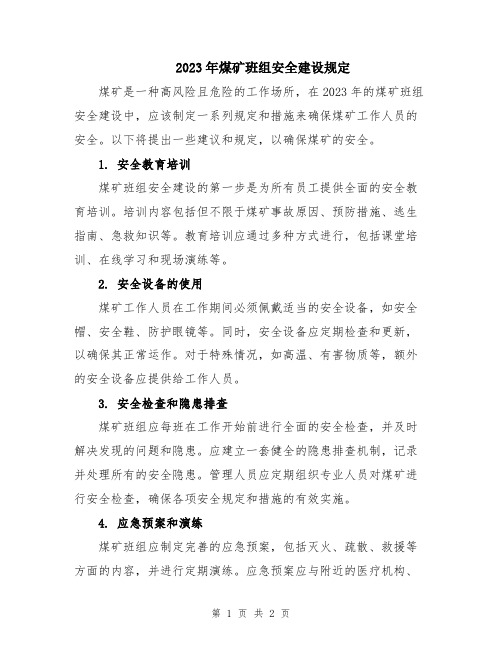 2023年煤矿班组安全建设规定

煤矿是一种高风险且危险的工作场所，在2023年的煤矿班组安全建设中，应该制定一系列规定和措施来确保煤矿工作人员的安全。以下将提出一些建议和规定，以确保煤矿的安全。

1. 安全教育培训

煤矿班组安全建设的第一步是为所有员工提供全面的安全教育培训。培训内容包括但不限于煤矿事故原因、预防措施、逃生指南、急救知识等。教育培训应通过多种方式进行，包括课堂培训、在线学习和现场演练等。

2. 安全设备的使用

煤矿工作人员在工作期间必须佩戴适当的安全设备，如安全帽、安全鞋、防护眼镜等。同时，安全设备应定期检查和更新，以确保其正常运作。对于特殊情况，如高温、有害物质等，额外的安全设备应提供给工作人员。

3. 安全检查和隐患排查

煤矿班组应每班在工作开始前进行全面的安全检查，并及时解决发现的问题和隐患。应建立一套健全的隐患排查机制，记录并处理所有的安全隐患。管理人员应定期组织专业人员对煤矿进行安全检查，确保各项安全规定和措施的有效实施。

4. 应急预案和演练

煤矿班组应制定完善的应急预案，包括灭火、疏散、救援等方面的内容，并进行定期演练。应急预案应与附近的医疗机构、

第 1 页 共 2 页